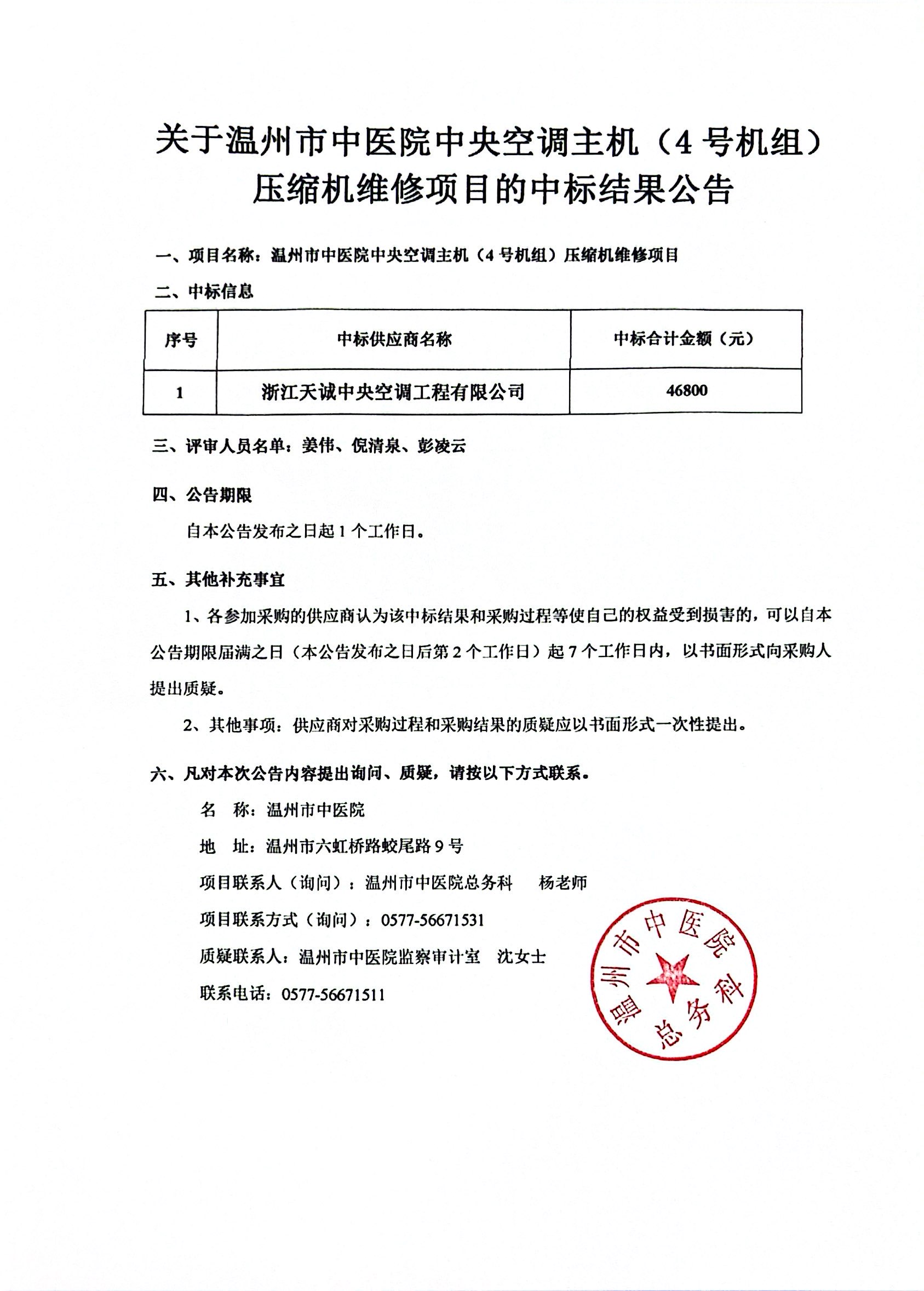 关于温州市中医院中央空调主机（4号机组）压缩机维修项目的中标结果公告

一、项目名称：温州市中医院中央空调主机（4号机组）压缩机维修项目

二、中标信息

| 序号 | 中标供应商名称 | 中标合计金额（元） |
|---|---|---|
| 1 | 浙江天诚中央空调工程有限公司 | 46800 |

三、评审人员名单：姜伟、倪清泉、彭凌云

四、公告期限

自本公告发布之日起1个工作日。

五、其他补充事宜

1、各参加采购的供应商认为该中标结果和采购过程等使自己的权益受到损害的，可以自本公告期限届满之日（本公告发布之日后第2个工作日）起7个工作日内，以书面形式向采购人提出质疑。

2、其他事项：供应商对采购过程和采购结果的质疑应以书面形式一次性提出。

六、凡对本次公告内容提出询问、质疑，请按以下方式联系。

名　称：温州市中医院

地　址：温州市六虹桥路蛟尾路9号

项目联系人（询问）：温州市中医院总务科　杨老师

项目联系方式（询问）：0577-56671531

质疑联系人：温州市中医院监察审计室　沈女士

联系电话：0577-56671511

温州市中医院
总务科